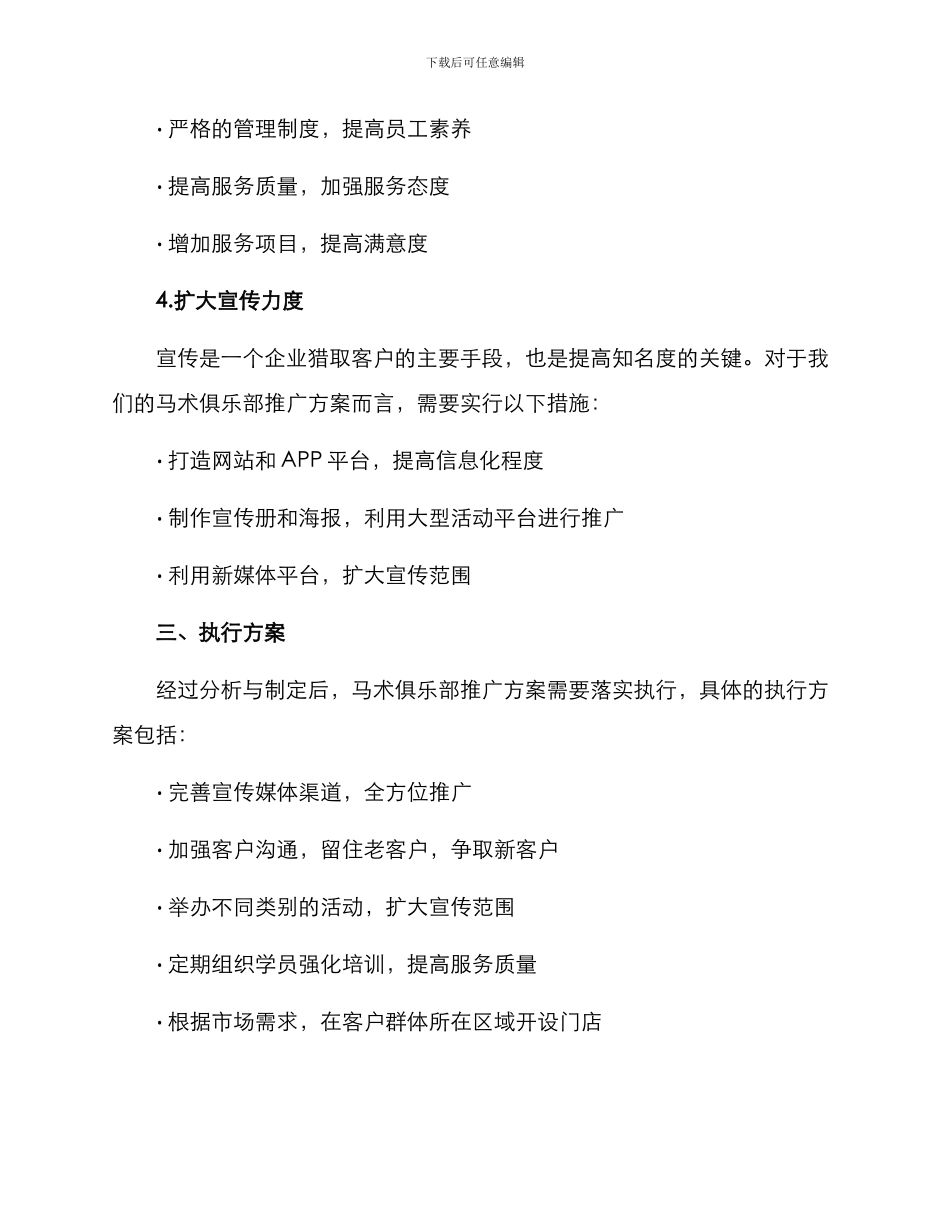 下载后可任意编辑

· 严格的管理制度，提高员工素养

· 提高服务质量，加强服务态度

· 增加服务项目，提高满意度

4.扩大宣传力度

宣传是一个企业猎取客户的主要手段，也是提高知名度的关键。对于我们的马术俱乐部推广方案而言，需要实行以下措施：

· 打造网站和 APP 平台，提高信息化程度

· 制作宣传册和海报，利用大型活动平台进行推广

· 利用新媒体平台，扩大宣传范围

三、执行方案

经过分析与制定后，马术俱乐部推广方案需要落实执行，具体的执行方案包括：

· 完善宣传媒体渠道，全方位推广

· 加强客户沟通，留住老客户，争取新客户

· 举办不同类别的活动，扩大宣传范围

· 定期组织学员强化培训，提高服务质量

· 根据市场需求，在客户群体所在区域开设门店